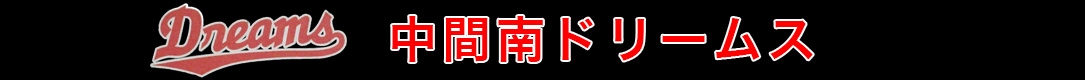 Dreams 中間南ドリームス